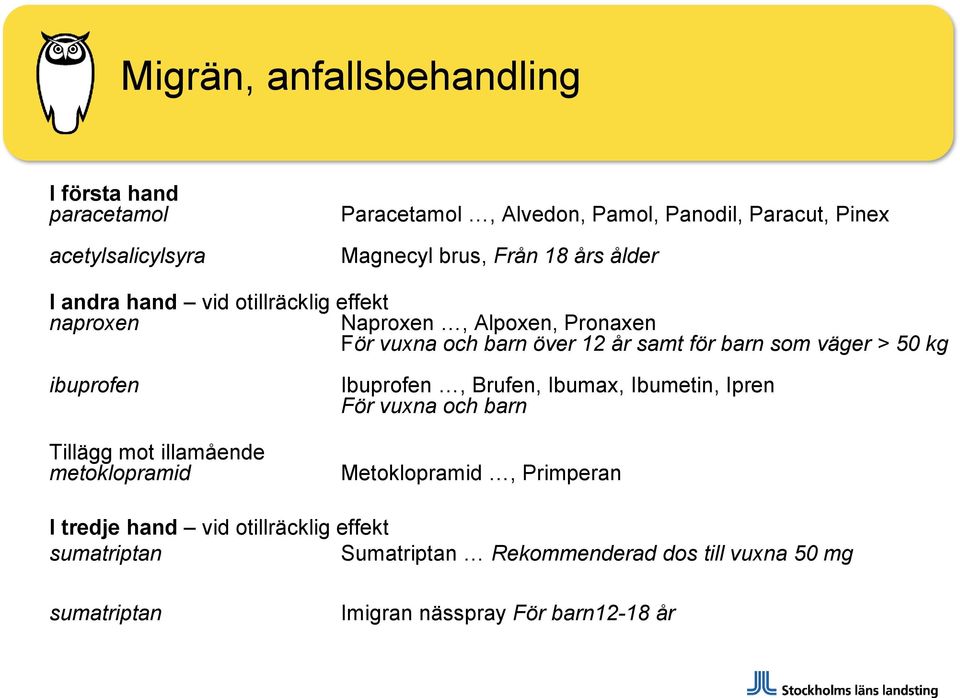 Migrän, anfallsbehandling

I första hand
paracetamol Paracetamol …, Alvedon, Pamol, Panodil, Paracut, Pinex

acetylsalicylsyra Magnecyl brus, Från 18 års ålder

I andra hand – vid otillräcklig effekt
naproxen Naproxen …, Alpoxen, Pronaxen
För vuxna och barn över 12 år samt för barn som väger > 50 kg

ibuprofen Ibuprofen …, Brufen, Ibumax, Ibumetin, Ipren
För vuxna och barn

Tillägg mot illamående
metoklopramid Metoklopramid …, Primperan

I tredje hand – vid otillräcklig effekt
sumatriptan Sumatriptan … Rekommenderad dos till vuxna 50 mg

sumatriptan Imigran nässpray För barn12-18 år

Stockholms läns landsting